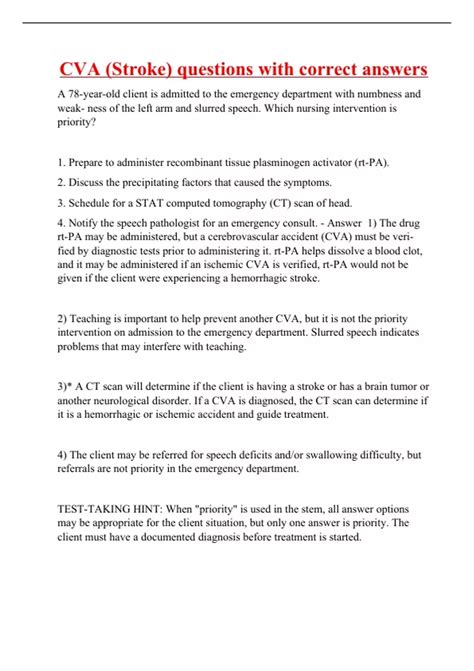 CVA (Stroke) questions with correct answers

A 78-year-old client is admitted to the emergency department with numbness and weak- ness of the left arm and slurred speech. Which nursing intervention is priority?

1. Prepare to administer recombinant tissue plasminogen activator (rt-PA).

2. Discuss the precipitating factors that caused the symptoms.

3. Schedule for a STAT computed tomography (CT) scan of head.

4. Notify the speech pathologist for an emergency consult. - Answer 1) The drug rt-PA may be administered, but a cerebrovascular accident (CVA) must be verified by diagnostic tests prior to administering it. rt-PA helps dissolve a blood clot, and it may be administered if an ischemic CVA is verified, rt-PA would not be given if the client were experiencing a hemorrhagic stroke.

2) Teaching is important to help prevent another CVA, but it is not the priority intervention on admission to the emergency department. Slurred speech indicates problems that may interfere with teaching.

3)* A CT scan will determine if the client is having a stroke or has a brain tumor or another neurological disorder. If a CVA is diagnosed, the CT scan can determine if it is a hemorrhagic or ischemic accident and guide treatment.

4) The client may be referred for speech deficits and/or swallowing difficulty, but referrals are not priority in the emergency department.

TEST-TAKING HINT: When "priority" is used in the stem, all answer options may be appropriate for the client situation, but only one answer is priority. The client must have a documented diagnosis before treatment is started.